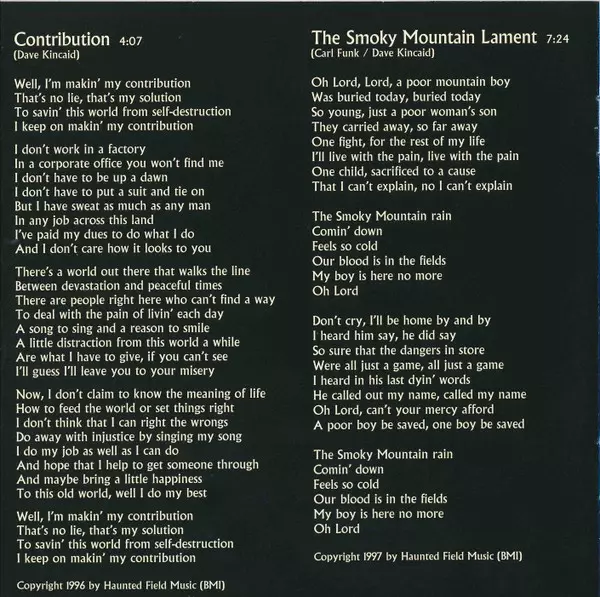 Contribution 4:07
(Dave Kincaid)

Well, I'm makin' my contribution
That's no lie, that's my solution
To savin' this world from self-destruction
I keep on makin' my contribution

I don't work in a factory
In a corporate office you won't find me
I don't have to be up a dawn
I don't have to put a suit and tie on
But I have sweat as much as any man
In any job across this land
I've paid my dues to do what I do
And I don't care how it looks to you

There's a world out there that walks the line
Between devastation and peaceful times
There are people right here who can't find a way
To deal with the pain of livin' each day
A song to sing and a reason to smile
A little distraction from this world a while
Are what I have to give, if you can't see
I'll guess I'll leave you to your misery

Now, I don't claim to know the meaning of life
How to feed the world or set things right
I don't think that I can right the wrongs
Do away with injustice by singing my song
I do my job as well as I can do
And hope that I help to get someone through
And maybe bring a little happiness
To this old world, well I do my best

Well, I'm makin' my contribution
That's no lie, that's my solution
To savin' this world from self-destruction
I keep on makin' my contribution

Copyright 1996 by Haunted Field Music (BMI)

The Smoky Mountain Lament 7:24
(Carl Funk / Dave Kincaid)

Oh Lord, Lord, a poor mountain boy
Was buried today, buried today
So young, just a poor woman's son
They carried away, so far away
One fight, for the rest of my life
I'll live with the pain, live with the pain
One child, sacrificed to a cause
That I can't explain, no I can't explain

The Smoky Mountain rain
Comin' down
Feels so cold
Our blood is in the fields
My boy is here no more
Oh Lord

Don't cry, I'll be home by and by
I heard him say, he did say
So sure that the dangers in store
Were all just a game, all just a game
I heard in his last dyin' words
He called out my name, called my name
Oh Lord, can't your mercy afford
A poor boy be saved, one boy be saved

The Smoky Mountain rain
Comin' down
Feels so cold
Our blood is in the fields
My boy is here no more
Oh Lord

Copyright 1997 by Haunted Field Music (BMI)